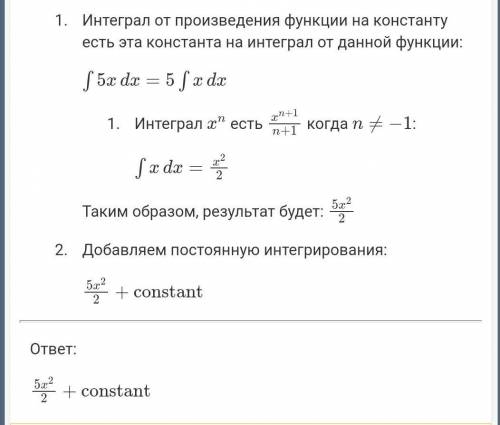 1. Интеграл от произведения функции на константу есть эта константа на интеграл от данной функции:

$\int 5x\,dx = 5\int x\,dx$

1. Интеграл $x^n$ есть $\frac{x^{n+1}}{n+1}$ когда $n \neq -1$:

$\int x\,dx = \frac{x^2}{2}$

Таким образом, результат будет: $\frac{5x^2}{2}$

2. Добавляем постоянную интегрирования:

$\frac{5x^2}{2} + \mathrm{constant}$

Ответ:

$\frac{5x^2}{2} + \mathrm{constant}$